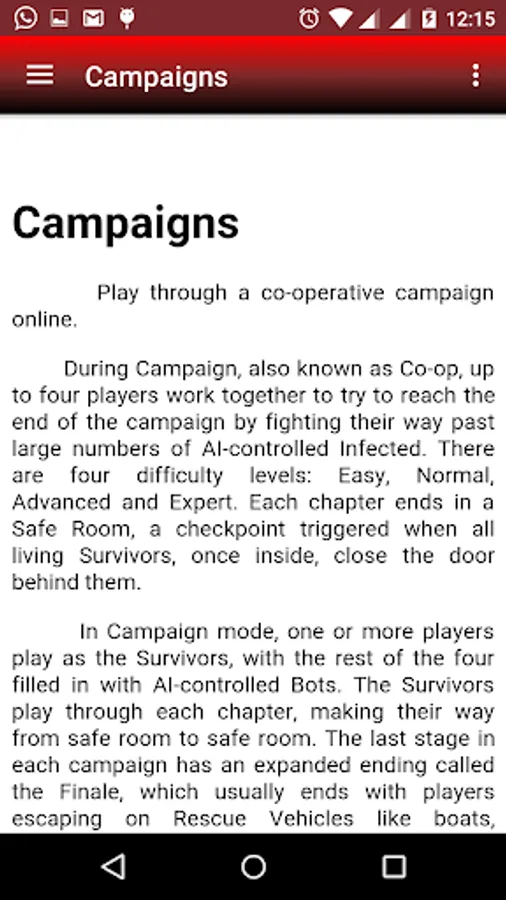 12:15

Campaigns

Campaigns

Play through a co-operative campaign online.

During Campaign, also known as Co-op, up to four players work together to try to reach the end of the campaign by fighting their way past large numbers of AI-controlled Infected. There are four difficulty levels: Easy, Normal, Advanced and Expert. Each chapter ends in a Safe Room, a checkpoint triggered when all living Survivors, once inside, close the door behind them.

In Campaign mode, one or more players play as the Survivors, with the rest of the four filled in with AI-controlled Bots. The Survivors play through each chapter, making their way from safe room to safe room. The last stage in each campaign has an expanded ending called the Finale, which usually ends with players escaping on Rescue Vehicles like boats,